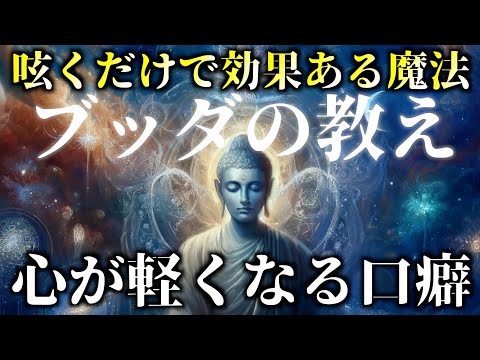 呟くだけで効果ある魔法
ブッダの教え
心が軽くなる口癖